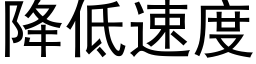 降低速度